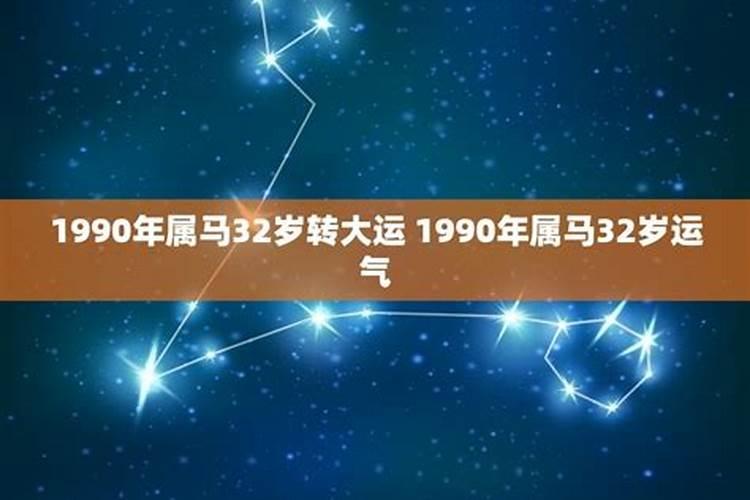 1990年属马32岁转大运 1990年属马32岁运气